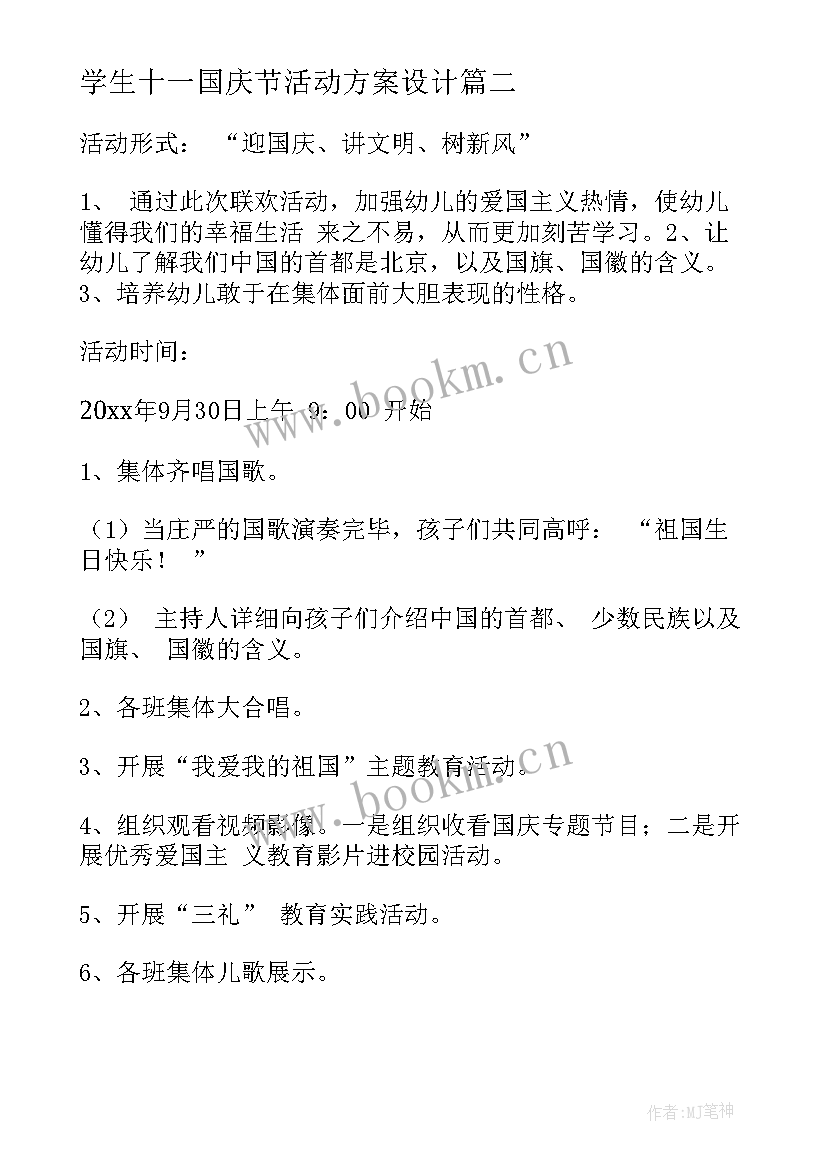 学生十一国庆节活动方案设计篇二

活动形式： “迎国庆、讲文明、树新风”

1、 通过此次联欢活动，加强幼儿的爱国主义热情，使幼儿懂得我们的幸福生活 来之不易，从而更加刻苦学习。2、让幼儿了解我们中国的首都是北京，以及国旗、国徽的含义。3、培养幼儿敢于在集体面前大胆表现的性格。

活动时间：

20xx年9月30日上午 9：00 开始

1、集体齐唱国歌。

（1）当庄严的国歌演奏完毕，孩子们共同高呼： “祖国生日快乐！ ”

（2） 主持人详细向孩子们介绍中国的首都、 少数民族以及国旗、 国徽的含义。

2、各班集体大合唱。

3、开展“我爱我的祖国”主题教育活动。

4、组织观看视频影像。一是组织收看国庆专题节目；二是开展优秀爱国主 义教育影片进校园活动。

5、开展“三礼” 教育实践活动。

6、各班集体儿歌展示。

www.bookm.cn

www.bookm.cn

作者:MJ笔神